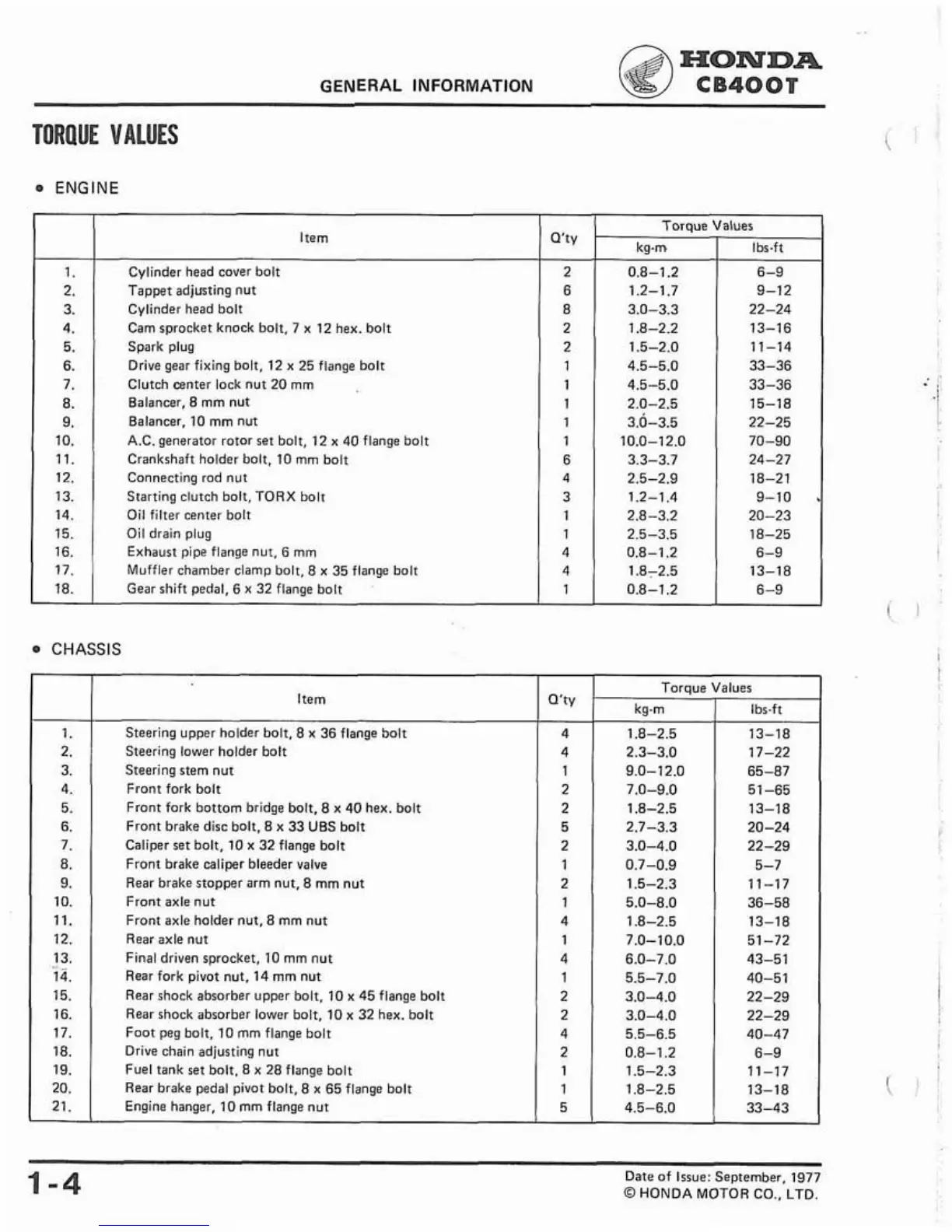 GENERAL INFORMATION

HONDA
CB400T

TORQUE VALUES

• ENGINE

| | Item | Q'ty | Torque Values kg-m | Torque Values lbs-ft |
|---|---|---|---|---|
| 1. | Cylinder head cover bolt | 2 | 0.8–1.2 | 6–9 |
| 2. | Tappet adjusting nut | 6 | 1.2–1.7 | 9–12 |
| 3. | Cylinder head bolt | 8 | 3.0–3.3 | 22–24 |
| 4. | Cam sprocket knock bolt, 7 x 12 hex. bolt | 2 | 1.8–2.2 | 13–16 |
| 5. | Spark plug | 2 | 1.5–2.0 | 11–14 |
| 6. | Drive gear fixing bolt, 12 x 25 flange bolt | 1 | 4.5–5.0 | 33–36 |
| 7. | Clutch center lock nut 20 mm | 1 | 4.5–5.0 | 33–36 |
| 8. | Balancer, 8 mm nut | 1 | 2.0–2.5 | 15–18 |
| 9. | Balancer, 10 mm nut | 1 | 3.0–3.5 | 22–25 |
| 10. | A.C. generator rotor set bolt, 12 x 40 flange bolt | 1 | 10.0–12.0 | 70–90 |
| 11. | Crankshaft holder bolt, 10 mm bolt | 6 | 3.3–3.7 | 24–27 |
| 12. | Connecting rod nut | 4 | 2.5–2.9 | 18–21 |
| 13. | Starting clutch bolt, TORX bolt | 3 | 1.2–1.4 | 9–10 |
| 14. | Oil filter center bolt | 1 | 2.8–3.2 | 20–23 |
| 15. | Oil drain plug | 1 | 2.5–3.5 | 18–25 |
| 16. | Exhaust pipe flange nut, 6 mm | 4 | 0.8–1.2 | 6–9 |
| 17. | Muffler chamber clamp bolt, 8 x 35 flange bolt | 4 | 1.8–2.5 | 13–18 |
| 18. | Gear shift pedal, 6 x 32 flange bolt | 1 | 0.8–1.2 | 6–9 |

• CHASSIS

| | Item | Q'ty | Torque Values kg-m | Torque Values lbs-ft |
|---|---|---|---|---|
| 1. | Steering upper holder bolt, 8 x 36 flange bolt | 4 | 1.8–2.5 | 13–18 |
| 2. | Steering lower holder bolt | 4 | 2.3–3.0 | 17–22 |
| 3. | Steering stem nut | 1 | 9.0–12.0 | 65–87 |
| 4. | Front fork bolt | 2 | 7.0–9.0 | 51–65 |
| 5. | Front fork bottom bridge bolt, 8 x 40 hex. bolt | 2 | 1.8–2.5 | 13–18 |
| 6. | Front brake disc bolt, 8 x 33 UBS bolt | 5 | 2.7–3.3 | 20–24 |
| 7. | Caliper set bolt, 10 x 32 flange bolt | 2 | 3.0–4.0 | 22–29 |
| 8. | Front brake caliper bleeder valve | 1 | 0.7–0.9 | 5–7 |
| 9. | Rear brake stopper arm nut, 8 mm nut | 2 | 1.5–2.3 | 11–17 |
| 10. | Front axle nut | 1 | 5.0–8.0 | 36–58 |
| 11. | Front axle holder nut, 8 mm nut | 4 | 1.8–2.5 | 13–18 |
| 12. | Rear axle nut | 1 | 7.0–10.0 | 51–72 |
| 13. | Final driven sprocket, 10 mm nut | 4 | 6.0–7.0 | 43–51 |
| 14. | Rear fork pivot nut, 14 mm nut | 1 | 5.5–7.0 | 40–51 |
| 15. | Rear shock absorber upper bolt, 10 x 45 flange bolt | 2 | 3.0–4.0 | 22–29 |
| 16. | Rear shock absorber lower bolt, 10 x 32 hex. bolt | 2 | 3.0–4.0 | 22–29 |
| 17. | Foot peg bolt, 10 mm flange bolt | 4 | 5.5–6.5 | 40–47 |
| 18. | Drive chain adjusting nut | 2 | 0.8–1.2 | 6–9 |
| 19. | Fuel tank set bolt, 8 x 28 flange bolt | 1 | 1.5–2.3 | 11–17 |
| 20. | Rear brake pedal pivot bolt, 8 x 65 flange bolt | 1 | 1.8–2.5 | 13–18 |
| 21. | Engine hanger, 10 mm flange nut | 5 | 4.5–6.0 | 33–43 |

1-4

Date of Issue: September, 1977
© HONDA MOTOR CO., LTD.